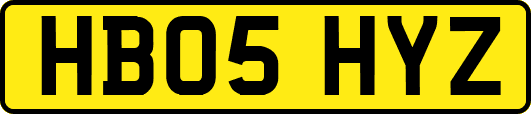 HB05 HYZ